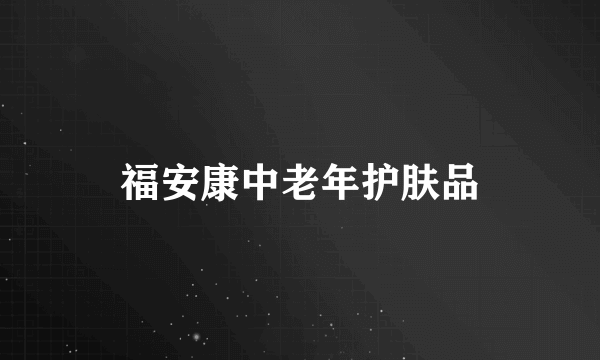 福安康中老年护肤品